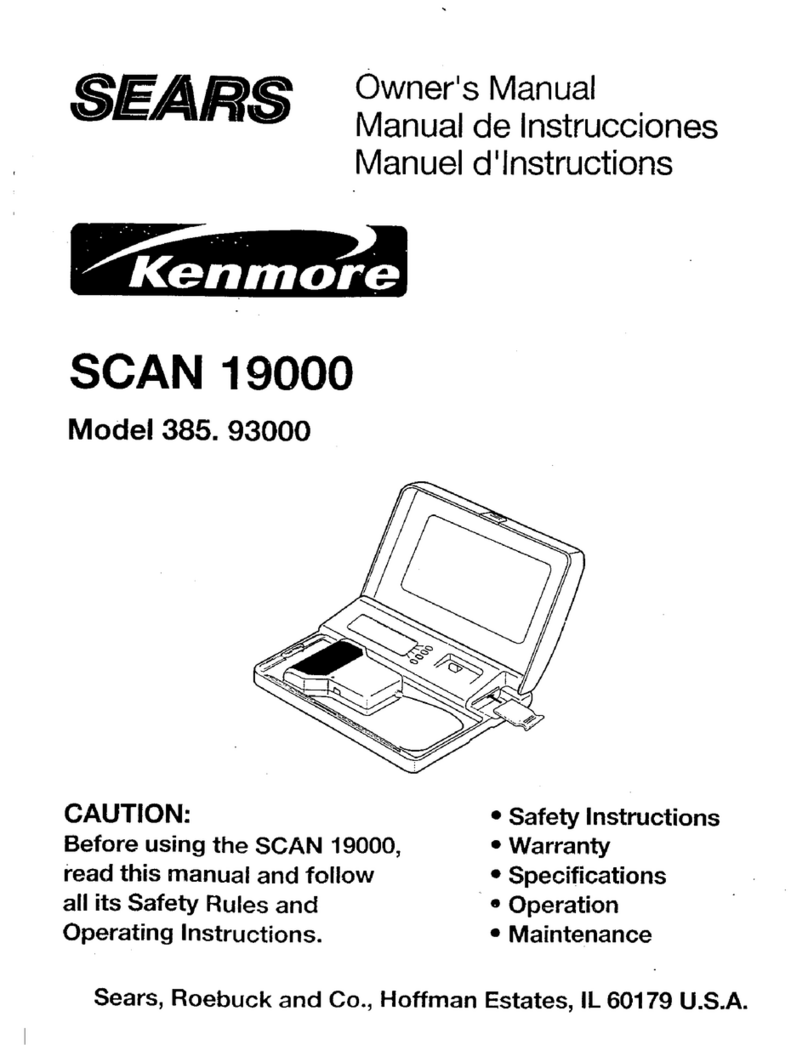 SEARS

Owner's Manual
Manual de Instrucciones
Manuel d'Instructions

Kenmore

SCAN 19000

Model 385. 93000

CAUTION:
Before using the SCAN 19000, read this manual and follow all its Safety Rules and Operating Instructions.

• Safety Instructions
• Warranty
• Specifications
• Operation
• Maintenance

Sears, Roebuck and Co., Hoffman Estates, IL 60179 U.S.A.